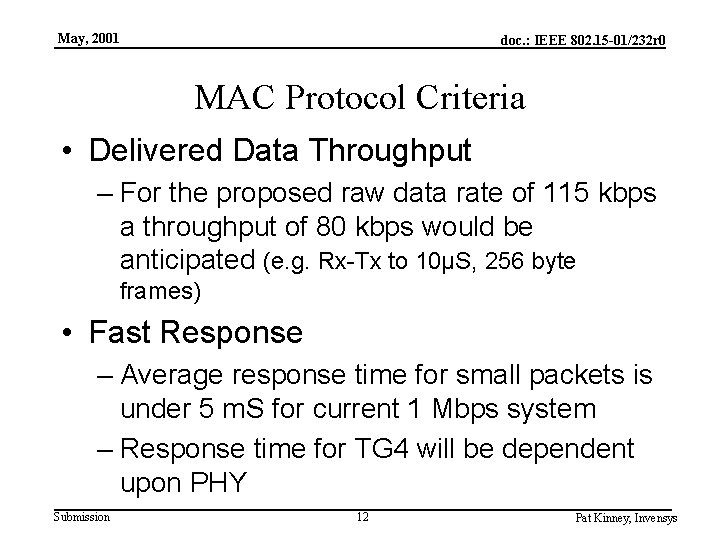 May, 2001

doc.: IEEE 802.15-01/232r0

MAC Protocol Criteria

• Delivered Data Throughput
– For the proposed raw data rate of 115 kbps a throughput of 80 kbps would be anticipated (e.g. Rx-Tx to 10μS, 256 byte frames)

• Fast Response
– Average response time for small packets is under 5 mS for current 1 Mbps system
– Response time for TG4 will be dependent upon PHY

Submission

12

Pat Kinney, Invensys